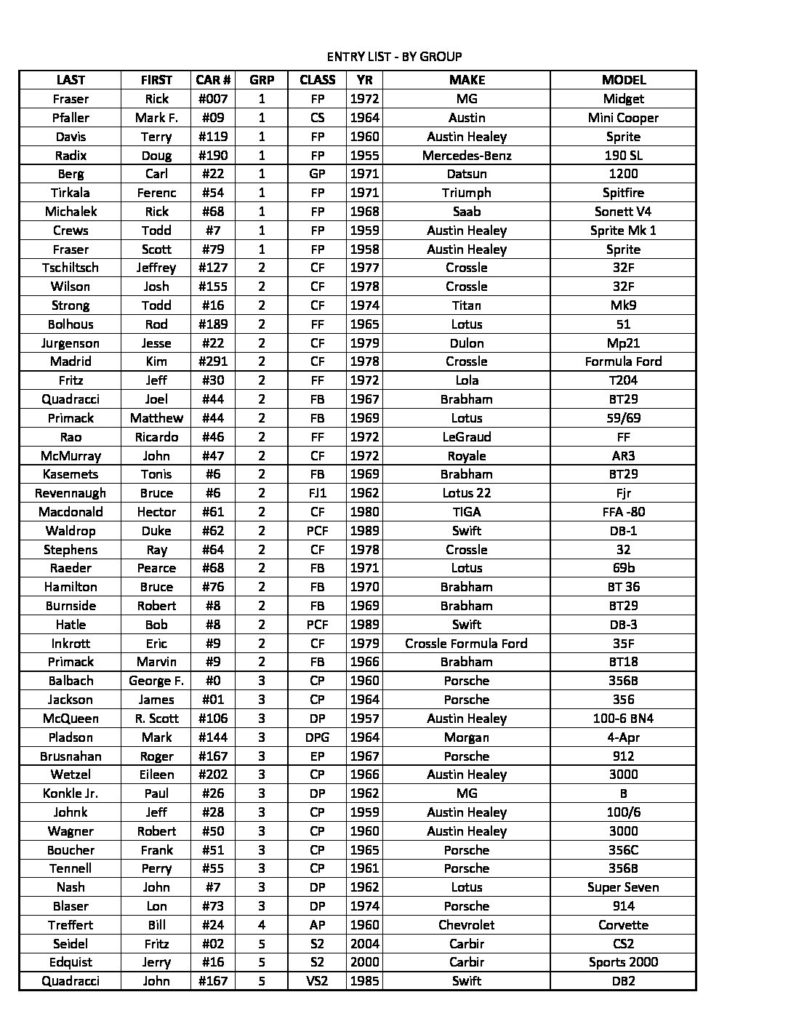 ENTRY LIST - BY GROUP

| LAST | FIRST | CAR # | GRP | CLASS | YR | MAKE | MODEL |
|---|---|---|---|---|---|---|---|
| Fraser | Rick | #007 | 1 | FP | 1972 | MG | Midget |
| Pfaller | Mark F. | #09 | 1 | CS | 1964 | Austin | Mini Cooper |
| Davis | Terry | #119 | 1 | FP | 1960 | Austin Healey | Sprite |
| Radix | Doug | #190 | 1 | FP | 1955 | Mercedes-Benz | 190 SL |
| Berg | Carl | #22 | 1 | GP | 1971 | Datsun | 1200 |
| Tirkala | Ferenc | #54 | 1 | FP | 1971 | Triumph | Spitfire |
| Michalek | Rick | #68 | 1 | FP | 1968 | Saab | Sonett V4 |
| Crews | Todd | #7 | 1 | FP | 1959 | Austin Healey | Sprite Mk 1 |
| Fraser | Scott | #79 | 1 | FP | 1958 | Austin Healey | Sprite |
| Tschiltsch | Jeffrey | #127 | 2 | CF | 1977 | Crossle | 32F |
| Wilson | Josh | #155 | 2 | CF | 1978 | Crossle | 32F |
| Strong | Todd | #16 | 2 | CF | 1974 | Titan | Mk9 |
| Bolhous | Rod | #189 | 2 | FF | 1965 | Lotus | 51 |
| Jurgenson | Jesse | #22 | 2 | CF | 1979 | Dulon | Mp21 |
| Madrid | Kim | #291 | 2 | CF | 1978 | Crossle | Formula Ford |
| Fritz | Jeff | #30 | 2 | FF | 1972 | Lola | T204 |
| Quadracci | Joel | #44 | 2 | FB | 1967 | Brabham | BT29 |
| Primack | Matthew | #44 | 2 | FB | 1969 | Lotus | 59/69 |
| Rao | Ricardo | #46 | 2 | FF | 1972 | LeGraud | FF |
| McMurray | John | #47 | 2 | CF | 1972 | Royale | AR3 |
| Kasemets | Tonis | #6 | 2 | FB | 1969 | Brabham | BT29 |
| Revennaugh | Bruce | #6 | 2 | FJ1 | 1962 | Lotus 22 | Fjr |
| Macdonald | Hector | #61 | 2 | CF | 1980 | TIGA | FFA -80 |
| Waldrop | Duke | #62 | 2 | PCF | 1989 | Swift | DB-1 |
| Stephens | Ray | #64 | 2 | CF | 1978 | Crossle | 32 |
| Raeder | Pearce | #68 | 2 | FB | 1971 | Lotus | 69b |
| Hamilton | Bruce | #76 | 2 | FB | 1970 | Brabham | BT 36 |
| Burnside | Robert | #8 | 2 | FB | 1969 | Brabham | BT29 |
| Hatle | Bob | #8 | 2 | PCF | 1989 | Swift | DB-3 |
| Inkrott | Eric | #9 | 2 | CF | 1979 | Crossle Formula Ford | 35F |
| Primack | Marvin | #9 | 2 | FB | 1966 | Brabham | BT18 |
| Balbach | George F. | #0 | 3 | CP | 1960 | Porsche | 356B |
| Jackson | James | #01 | 3 | CP | 1964 | Porsche | 356 |
| McQueen | R. Scott | #106 | 3 | DP | 1957 | Austin Healey | 100-6 BN4 |
| Pladson | Mark | #144 | 3 | DPG | 1964 | Morgan | 4-Apr |
| Brusnahan | Roger | #167 | 3 | EP | 1967 | Porsche | 912 |
| Wetzel | Eileen | #202 | 3 | CP | 1966 | Austin Healey | 3000 |
| Konkle Jr. | Paul | #26 | 3 | DP | 1962 | MG | B |
| Johnk | Jeff | #28 | 3 | CP | 1959 | Austin Healey | 100/6 |
| Wagner | Robert | #50 | 3 | CP | 1960 | Austin Healey | 3000 |
| Boucher | Frank | #51 | 3 | CP | 1965 | Porsche | 356C |
| Tennell | Perry | #55 | 3 | CP | 1961 | Porsche | 356B |
| Nash | John | #7 | 3 | DP | 1962 | Lotus | Super Seven |
| Blaser | Lon | #73 | 3 | DP | 1974 | Porsche | 914 |
| Treffert | Bill | #24 | 4 | AP | 1960 | Chevrolet | Corvette |
| Seidel | Fritz | #02 | 5 | S2 | 2004 | Carbir | CS2 |
| Edquist | Jerry | #16 | 5 | S2 | 2000 | Carbir | Sports 2000 |
| Quadracci | John | #167 | 5 | VS2 | 1985 | Swift | DB2 |